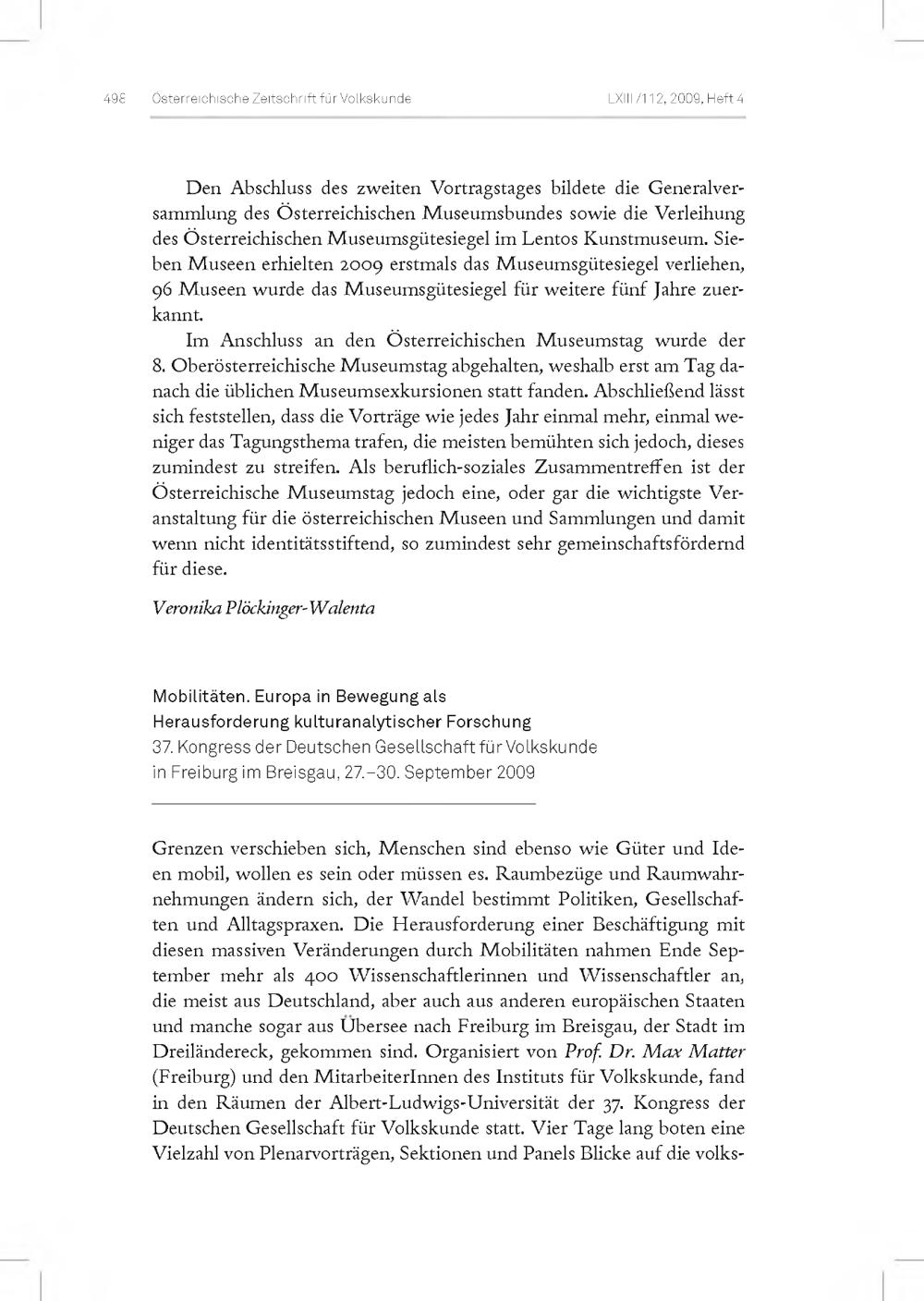 498 Österreichische Zeitschrift für Volkskunde LXIII/112, 2009, Heft 4

Den Abschluss des zweiten Vortragstages bildete die Generalversammlung des Österreichischen Museumsbundes sowie die Verleihung des Österreichischen Museumsgütesiegel im Lentos Kunstmuseum. Sieben Museen erhielten 2009 erstmals das Museumsgütesiegel verliehen, 96 Museen wurde das Museumsgütesiegel für weitere fünf Jahre zuerkannt.

Im Anschluss an den Österreichischen Museumstag wurde der 8. Oberösterreichische Museumstag abgehalten, weshalb erst am Tag danach die üblichen Museumsexkursionen statt fanden. Abschließend lässt sich feststellen, dass die Vorträge wie jedes Jahr einmal mehr, einmal weniger das Tagungsthema trafen, die meisten bemühten sich jedoch, dieses zumindest zu streifen. Als beruflich-soziales Zusammentreffen ist der Österreichische Museumstag jedoch eine, oder gar die wichtigste Veranstaltung für die österreichischen Museen und Sammlungen und damit wenn nicht identitätsstiftend, so zumindest sehr gemeinschaftsfördernd für diese.

Veronika Plöckinger-Walenta

Mobilitäten. Europa in Bewegung als Herausforderung kulturanalytischer Forschung
37. Kongress der Deutschen Gesellschaft für Volkskunde in Freiburg im Breisgau, 27.–30. September 2009

Grenzen verschieben sich, Menschen sind ebenso wie Güter und Ideen mobil, wollen es sein oder müssen es. Raumbezüge und Raumwahrnehmungen ändern sich, der Wandel bestimmt Politiken, Gesellschaften und Alltagspraxen. Die Herausforderung einer Beschäftigung mit diesen massiven Veränderungen durch Mobilitäten nahmen Ende September mehr als 400 Wissenschaftlerinnen und Wissenschaftler an, die meist aus Deutschland, aber auch aus anderen europäischen Staaten und manche sogar aus Übersee nach Freiburg im Breisgau, der Stadt im Dreiländereck, gekommen sind. Organisiert von Prof. Dr. Max Matter (Freiburg) und den MitarbeiterInnen des Instituts für Volkskunde, fand in den Räumen der Albert-Ludwigs-Universität der 37. Kongress der Deutschen Gesellschaft für Volkskunde statt. Vier Tage lang boten eine Vielzahl von Plenarvorträgen, Sektionen und Panels Blicke auf die volks-